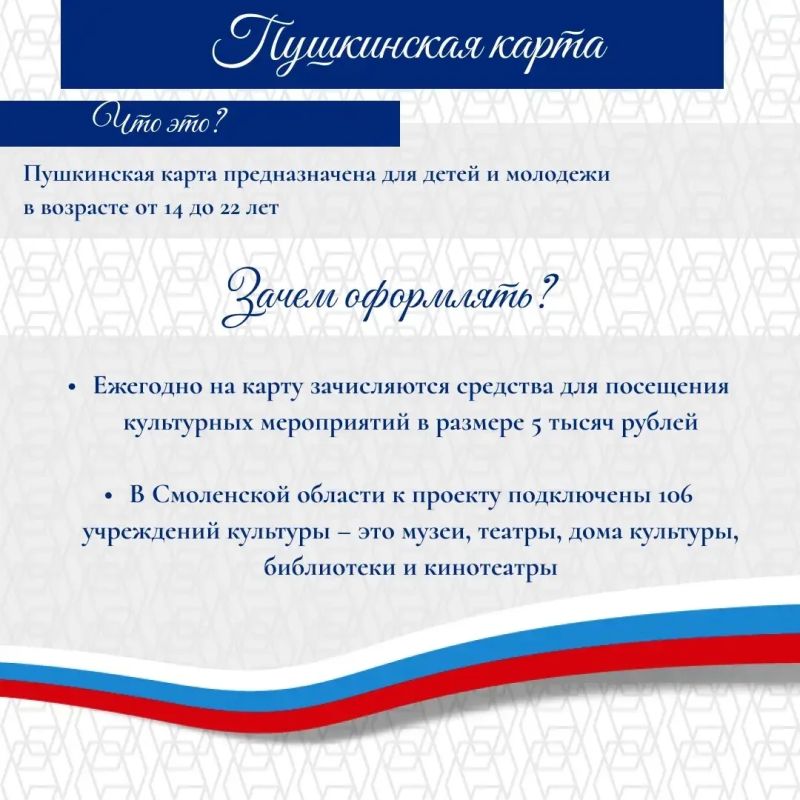 Пушкинская карта

Что это?

Пушкинская карта предназначена для детей и молодежи в возрасте от 14 до 22 лет

Зачем оформлять?

• Ежегодно на карту зачисляются средства для посещения культурных мероприятий в размере 5 тысяч рублей

• В Смоленской области к проекту подключены 106 учреждений культуры – это музеи, театры, дома культуры, библиотеки и кинотеатры